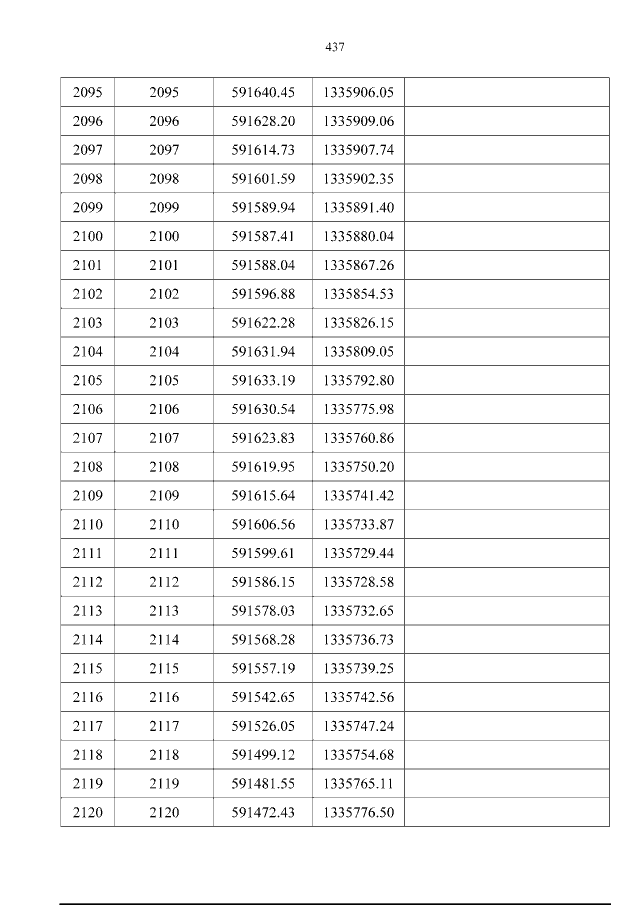 437

| 2095 | 2095 | 591640.45 | 1335906.05 |  |
|---|---|---|---|---|
| 2096 | 2096 | 591628.20 | 1335909.06 |  |
| 2097 | 2097 | 591614.73 | 1335907.74 |  |
| 2098 | 2098 | 591601.59 | 1335902.35 |  |
| 2099 | 2099 | 591589.94 | 1335891.40 |  |
| 2100 | 2100 | 591587.41 | 1335880.04 |  |
| 2101 | 2101 | 591588.04 | 1335867.26 |  |
| 2102 | 2102 | 591596.88 | 1335854.53 |  |
| 2103 | 2103 | 591622.28 | 1335826.15 |  |
| 2104 | 2104 | 591631.94 | 1335809.05 |  |
| 2105 | 2105 | 591633.19 | 1335792.80 |  |
| 2106 | 2106 | 591630.54 | 1335775.98 |  |
| 2107 | 2107 | 591623.83 | 1335760.86 |  |
| 2108 | 2108 | 591619.95 | 1335750.20 |  |
| 2109 | 2109 | 591615.64 | 1335741.42 |  |
| 2110 | 2110 | 591606.56 | 1335733.87 |  |
| 2111 | 2111 | 591599.61 | 1335729.44 |  |
| 2112 | 2112 | 591586.15 | 1335728.58 |  |
| 2113 | 2113 | 591578.03 | 1335732.65 |  |
| 2114 | 2114 | 591568.28 | 1335736.73 |  |
| 2115 | 2115 | 591557.19 | 1335739.25 |  |
| 2116 | 2116 | 591542.65 | 1335742.56 |  |
| 2117 | 2117 | 591526.05 | 1335747.24 |  |
| 2118 | 2118 | 591499.12 | 1335754.68 |  |
| 2119 | 2119 | 591481.55 | 1335765.11 |  |
| 2120 | 2120 | 591472.43 | 1335776.50 |  |